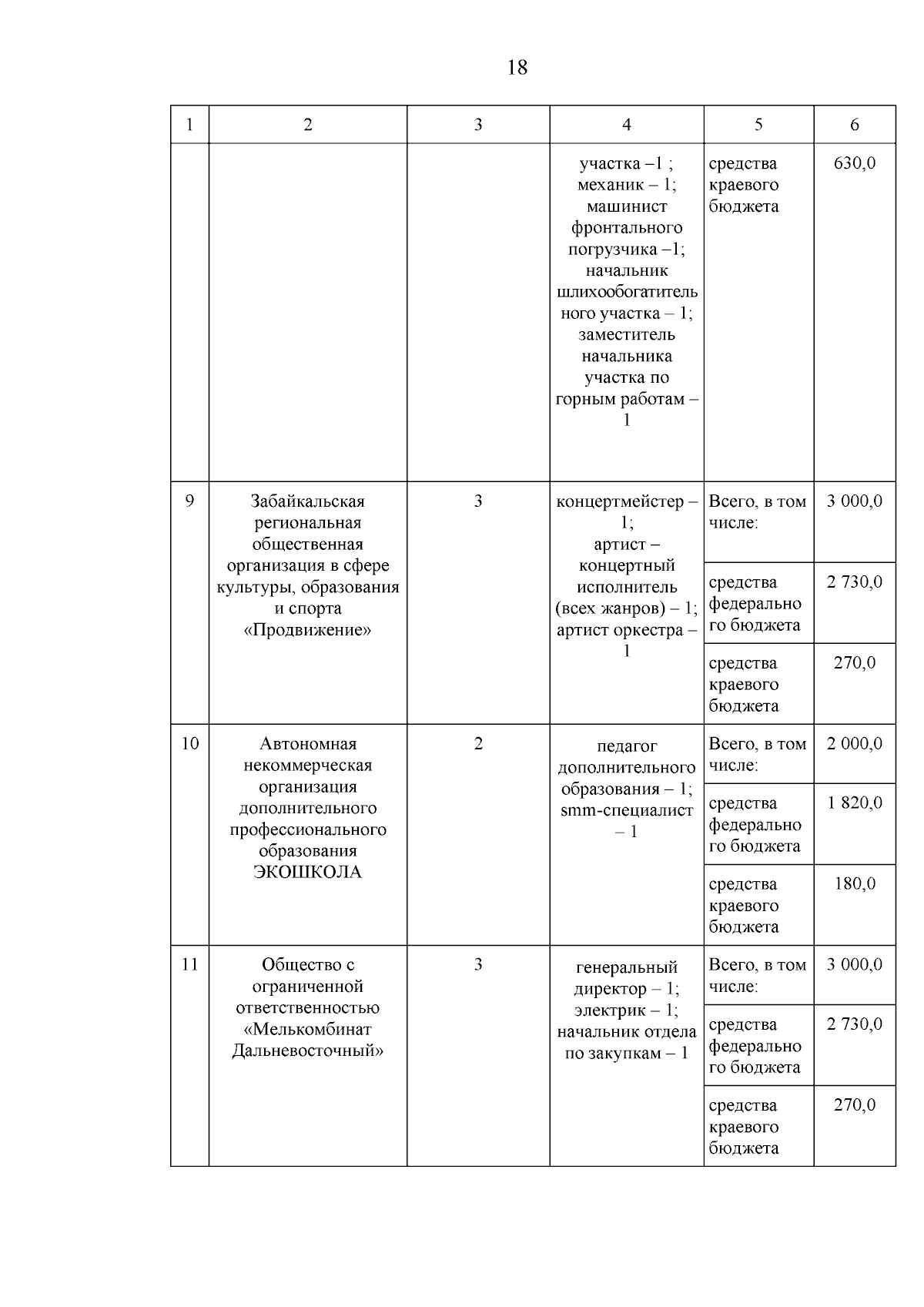 18

| 1 | 2 | 3 | 4 | 5 | 6 |
|---|---|---|---|---|---|
| | | | участка –1 ; механик – 1; машинист фронтального погрузчика –1; начальник шлихообогатительного участка – 1; заместитель начальника участка по горным работам – 1 | средства краевого бюджета | 630,0 |
| 9 | Забайкальская региональная общественная организация в сфере культуры, образования и спорта «Продвижение» | 3 | концертмейстер – 1; артист – концертный исполнитель (всех жанров) – 1; артист оркестра – 1 | Всего, в том числе: | 3 000,0 |
| | | | | средства федерального бюджета | 2 730,0 |
| | | | | средства краевого бюджета | 270,0 |
| 10 | Автономная некоммерческая организация дополнительного профессионального образования ЭКОШКОЛА | 2 | педагог дополнительного образования – 1; smm-специалист – 1 | Всего, в том числе: | 2 000,0 |
| | | | | средства федерального бюджета | 1 820,0 |
| | | | | средства краевого бюджета | 180,0 |
| 11 | Общество с ограниченной ответственностью «Мелькомбинат Дальневосточный» | 3 | генеральный директор – 1; электрик – 1; начальник отдела по закупкам – 1 | Всего, в том числе: | 3 000,0 |
| | | | | средства федерального бюджета | 2 730,0 |
| | | | | средства краевого бюджета | 270,0 |